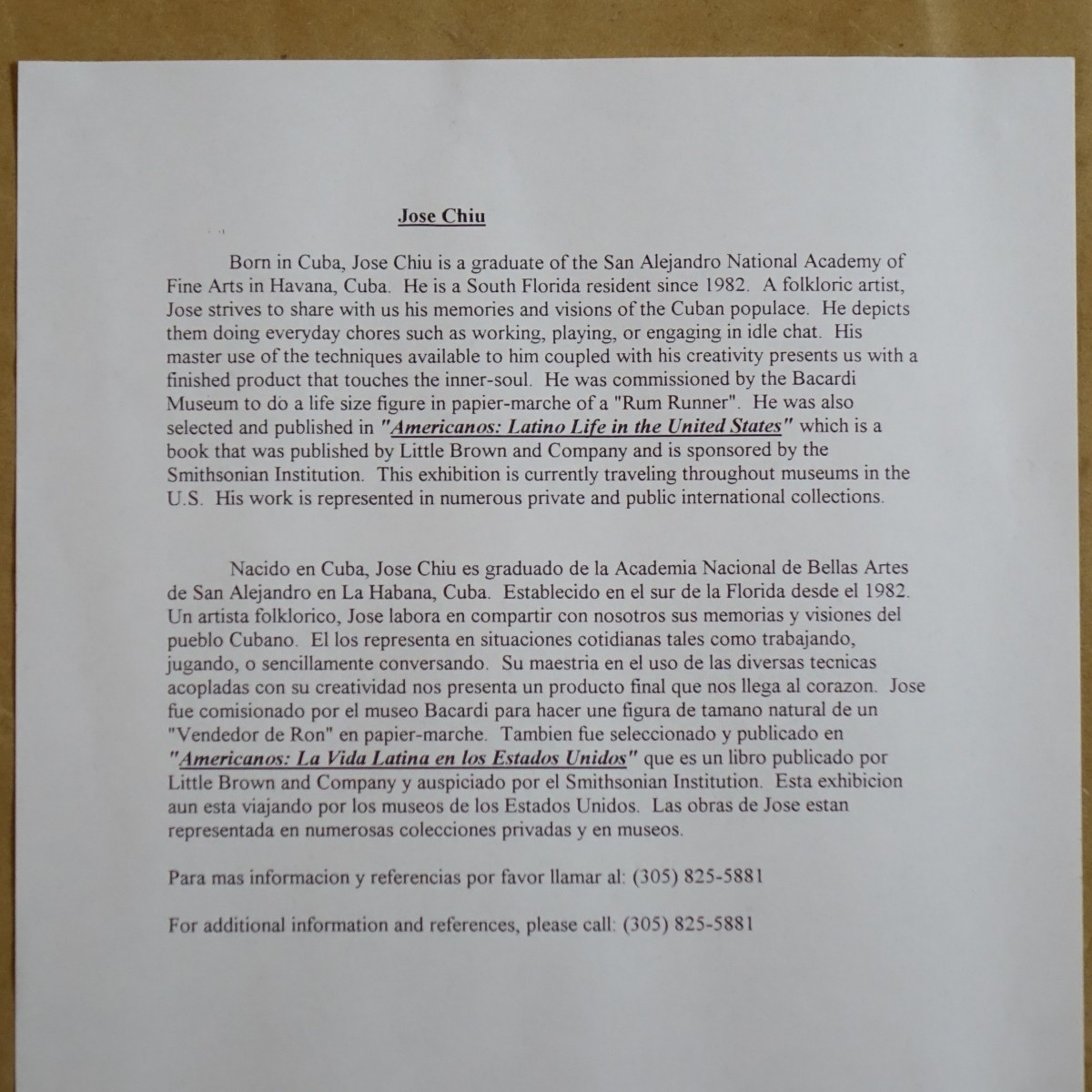 Jose Chiu

Born in Cuba, Jose Chiu is a graduate of the San Alejandro National Academy of Fine Arts in Havana, Cuba. He is a South Florida resident since 1982. A folkloric artist, Jose strives to share with us his memories and visions of the Cuban populace. He depicts them doing everyday chores such as working, playing, or engaging in idle chat. His master use of the techniques available to him coupled with his creativity presents us with a finished product that touches the inner-soul. He was commissioned by the Bacardi Museum to do a life size figure in papier-marche of a "Rum Runner". He was also selected and published in "Americanos: Latino Life in the United States" which is a book that was published by Little Brown and Company and is sponsored by the Smithsonian Institution. This exhibition is currently traveling throughout museums in the U.S. His work is represented in numerous private and public international collections.

Nacido en Cuba, Jose Chiu es graduado de la Academia Nacional de Bellas Artes de San Alejandro en La Habana, Cuba. Establecido en el sur de la Florida desde el 1982. Un artista folklorico, Jose labora en compartir con nosotros sus memorias y visiones del pueblo Cubano. El los representa en situaciones cotidianas tales como trabajando, jugando, o sencillamente conversando. Su maestria en el uso de las diversas tecnicas acopladas con su creatividad nos presenta un producto final que nos llega al corazon. Jose fue comisionado por el museo Bacardi para hacer une figura de tamano natural de un "Vendedor de Ron" en papier-marche. Tambien fue seleccionado y publicado en "Americanos: La Vida Latina en los Estados Unidos" que es un libro publicado por Little Brown and Company y auspiciado por el Smithsonian Institution. Esta exhibicion aun esta viajando por los museos de los Estados Unidos. Las obras de Jose estan representada en numerosas colecciones privadas y en museos.

Para mas informacion y referencias por favor llamar al: (305) 825-5881

For additional information and references, please call: (305) 825-5881